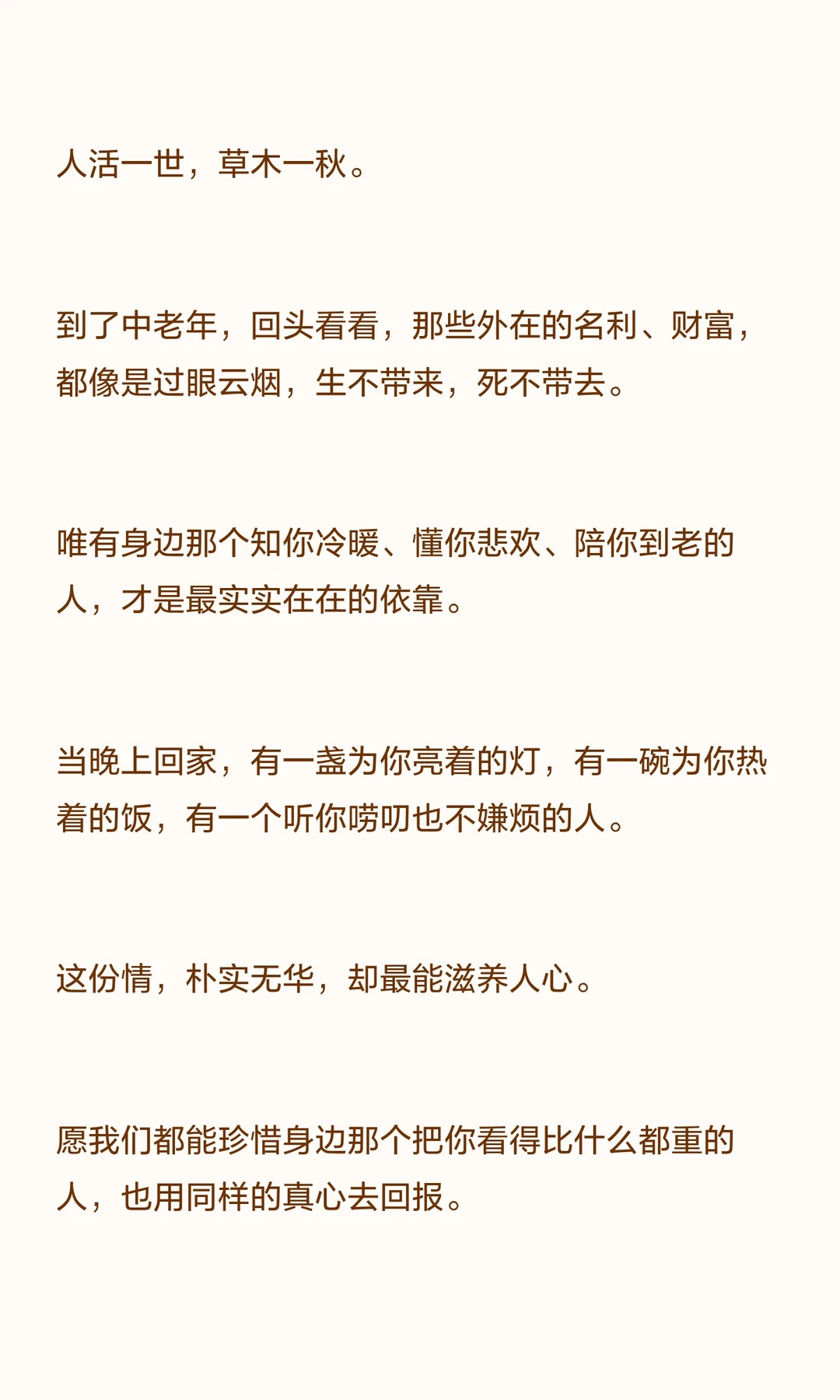 人活一世，草木一秋。

到了中老年，回头看看，那些外在的名利、财富，都像是过眼云烟，生不带来，死不带去。

唯有身边那个知你冷暖、懂你悲欢、陪你到老的人，才是最实实在在的依靠。

当晚上回家，有一盏为你亮着的灯，有一碗为你热着的饭，有一个听你唠叨也不嫌烦的人。

这份情，朴实无华，却最能滋养人心。

愿我们都能珍惜身边那个把你看得比什么都重的人，也用同样的真心去回报。